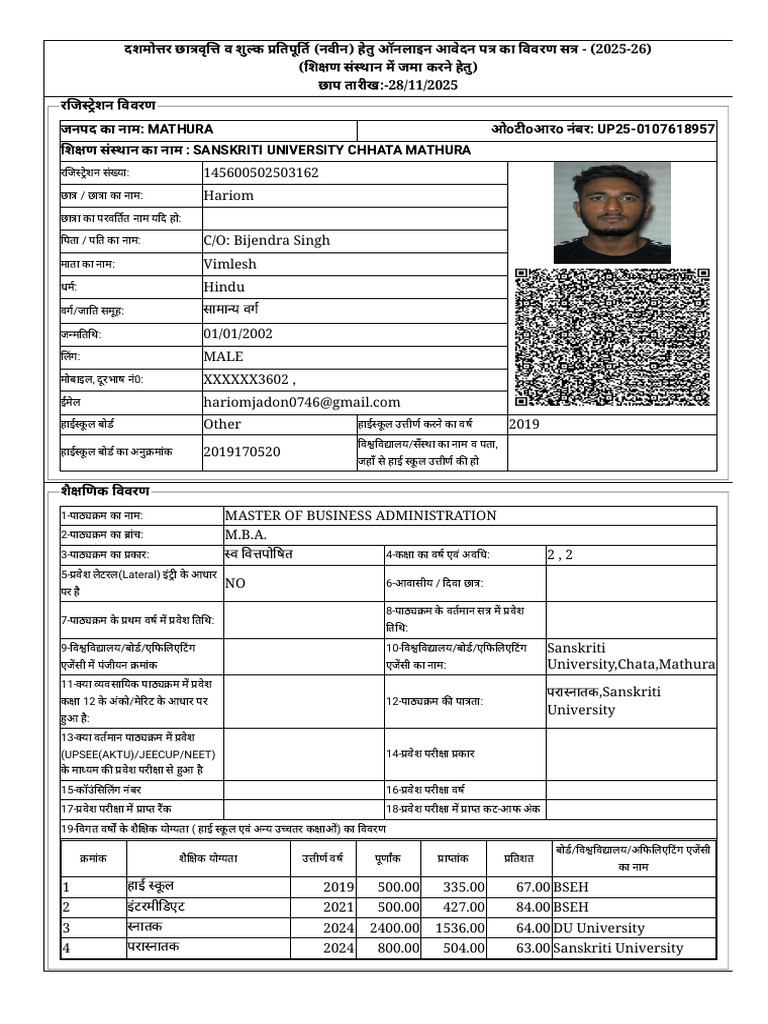 दशमोत्तर छात्रवृत्ति व शुल्क प्रतिपूर्ति (नवीन) हेतु ऑनलाइन आवेदन पत्र का विवरण सत्र - (2025-26)
(शिक्षण संस्थान में जमा करने हेतु)
छाप तारीख:-28/11/2025

रजिस्ट्रेशन विवरण

| जनपद का नाम: MATHURA | | ओ०टी०आर० नंबर: UP25-0107618957 | |
|---|---|---|---|
| शिक्षण संस्थान का नाम : SANSKRITI UNIVERSITY CHHATA MATHURA | | | |
| रजिस्ट्रेशन संख्या: | 145600502503162 | | |
| छात्र / छात्रा का नाम: | Hariom | | |
| छात्रा का परवर्तित नाम यदि हो: | | | |
| पिता / पति का नाम: | C/O: Bijendra Singh | | |
| माता का नाम: | Vimlesh | | |
| धर्म: | Hindu | | |
| वर्ग/जाति समूह: | सामान्य वर्ग | | |
| जन्मतिथि: | 01/01/2002 | | |
| लिंग: | MALE | | |
| मोबाइल, दूरभाष नं0: | XXXXXX3602 , | | |
| ईमेल | hariomjadon0746@gmail.com | | |
| हाईस्कूल बोर्ड | Other | हाईस्कूल उत्तीर्ण करने का वर्ष | 2019 |
| हाईस्कूल बोर्ड का अनुक्रमांक | 2019170520 | विश्वविद्यालय/संस्था का नाम व पता, जहाँ से हाई स्कूल उत्तीर्ण की हो | |

शैक्षणिक विवरण

| 1-पाठ्यक्रम का नाम: | MASTER OF BUSINESS ADMINISTRATION | | |
|---|---|---|---|
| 2-पाठ्यक्रम का ब्रांच: | M.B.A. | | |
| 3-पाठ्यक्रम का प्रकार: | स्व वित्तपोषित | 4-कक्षा का वर्ष एवं अवधि: | 2 , 2 |
| 5-प्रवेश लेटरल(Lateral) इंट्री के आधार पर है | NO | 6-आवासीय / दिवा छात्र: | |
| 7-पाठ्यक्रम के प्रथम वर्ष में प्रवेश तिथि: | | 8-पाठ्यक्रम के वर्तमान सत्र में प्रवेश तिथि: | |
| 9-विश्वविद्यालय/बोर्ड/एफिलिएटिंग एजेंसी में पंजीयन क्रमांक | | 10-विश्वविद्यालय/बोर्ड/एफिलिएटिंग एजेंसी का नाम: | Sanskriti University,Chata,Mathura |
| 11-क्या व्यवसायिक पाठ्यक्रम में प्रवेश कक्षा 12 के अंको/मेरिट के आधार पर हुआ है: | | 12-पाठ्यक्रम की पात्रता: | परास्नातक,Sanskriti University |
| 13-क्या वर्तमान पाठ्यक्रम में प्रवेश (UPSEE(AKTU)/JEECUP/NEET) के माध्यम की प्रवेश परीक्षा से हुआ है | | 14-प्रवेश परीक्षा प्रकार | |
| 15-कॉउंसिलिंग नंबर | | 16-प्रवेश परीक्षा वर्ष | |
| 17-प्रवेश परीक्षा में प्राप्त रैंक | | 18-प्रवेश परीक्षा में प्राप्त कट-आफ अंक | |

19-विगत वर्षों के शैक्षिक योग्यता ( हाई स्कूल एवं अन्य उच्चतर कक्षाओं) का विवरण

| क्रमांक | शैक्षिक योग्यता | उत्तीर्ण वर्ष | पूर्णांक | प्राप्तांक | प्रतिशत | बोर्ड/विश्वविद्यालय/अफिलिएटिंग एजेंसी का नाम |
|---|---|---|---|---|---|---|
| 1 | हाई स्कूल | 2019 | 500.00 | 335.00 | 67.00 | BSEH |
| 2 | इंटरमीडिएट | 2021 | 500.00 | 427.00 | 84.00 | BSEH |
| 3 | स्नातक | 2024 | 2400.00 | 1536.00 | 64.00 | DU University |
| 4 | परास्नातक | 2024 | 800.00 | 504.00 | 63.00 | Sanskriti University |